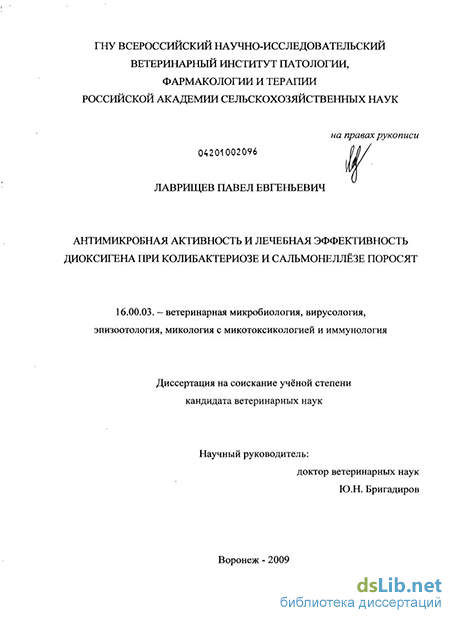 ГНУ ВСЕРОССИЙСКИЙ НАУЧНО-ИССЛЕДОВАТЕЛЬСКИЙ ВЕТЕРИНАРНЫЙ ИНСТИТУТ ПАТОЛОГИИ, ФАРМАКОЛОГИИ И ТЕРАПИИ РОССИЙСКОЙ АКАДЕМИИ СЕЛЬСКОХОЗЯЙСТВЕННЫХ НАУК

на правах рукописи

04201002096

ЛАВРИЩЕВ ПАВЕЛ ЕВГЕНЬЕВИЧ

АНТИМИКРОБНАЯ АКТИВНОСТЬ И ЛЕЧЕБНАЯ ЭФФЕКТИВНОСТЬ ДИОКСИГЕНА ПРИ КОЛИБАКТЕРИОЗЕ И САЛЬМОНЕЛЛЁЗЕ ПОРОСЯТ

16.00.03. – ветеринарная микробиология, вирусология, эпизоотология, микология с микотоксикологией и иммунология

Диссертация на соискание учёной степени кандидата ветеринарных наук

Научный руководитель:
доктор ветеринарных наук
Ю.Н. Бригадиров

Воронеж - 2009

dsLib.net
библиотека диссертаций